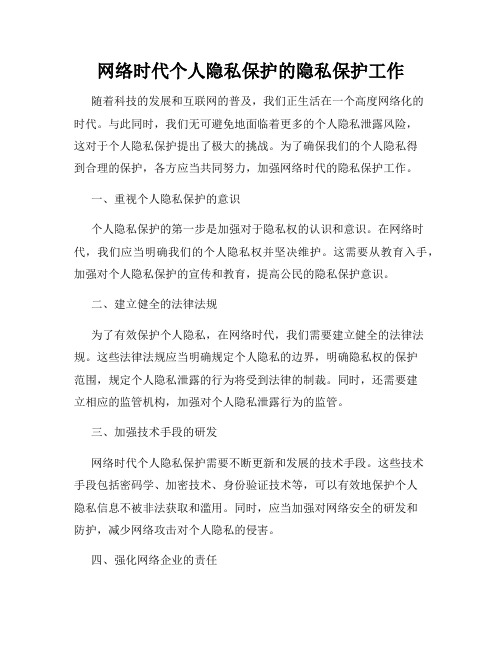 网络时代个人隐私保护的隐私保护工作

随着科技的发展和互联网的普及，我们正生活在一个高度网络化的时代。与此同时，我们无可避免地面临着更多的个人隐私泄露风险，这对于个人隐私保护提出了极大的挑战。为了确保我们的个人隐私得到合理的保护，各方应当共同努力，加强网络时代的隐私保护工作。

一、重视个人隐私保护的意识

个人隐私保护的第一步是加强对于隐私权的认识和意识。在网络时代，我们应当明确我们的个人隐私权并坚决维护。这需要从教育入手，加强对个人隐私保护的宣传和教育，提高公民的隐私保护意识。

二、建立健全的法律法规

为了有效保护个人隐私，在网络时代，我们需要建立健全的法律法规。这些法律法规应当明确规定个人隐私的边界，明确隐私权的保护范围，规定个人隐私泄露的行为将受到法律的制裁。同时，还需要建立相应的监管机构，加强对个人隐私泄露行为的监管。

三、加强技术手段的研发

网络时代个人隐私保护需要不断更新和发展的技术手段。这些技术手段包括密码学、加密技术、身份验证技术等，可以有效地保护个人隐私信息不被非法获取和滥用。同时，应当加强对网络安全的研发和防护，减少网络攻击对个人隐私的侵害。

四、强化网络企业的责任